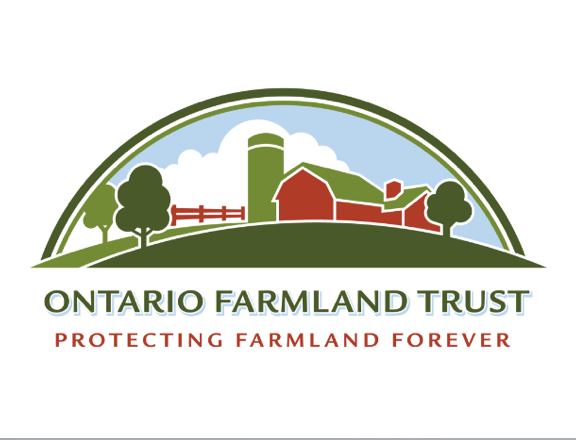 ONTARIO FARMLAND TRUST
PROTECTING FARMLAND FOREVER